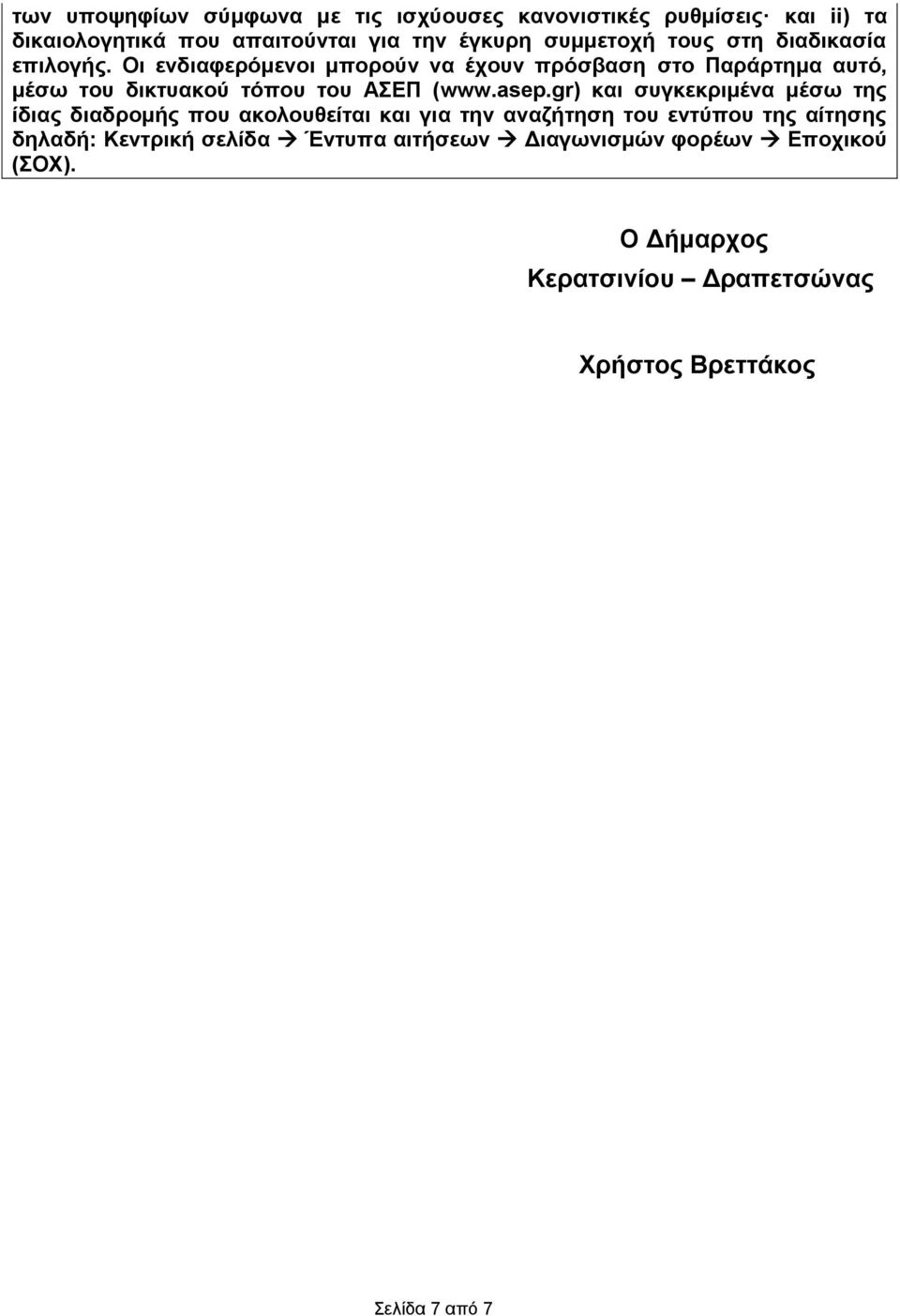 των υποψηφίων σύμφωνα με τις ισχύουσες κανονιστικές ρυθμίσεις· και ii) τα δικαιολογητικά που απαιτούνται για την έγκυρη συμμετοχή τους στη διαδικασία επιλογής. Οι ενδιαφερόμενοι μπορούν να έχουν πρόσβαση στο Παράρτημα αυτό, μέσω του δικτυακού τόπου του ΑΣΕΠ (www.asep.gr) και συγκεκριμένα μέσω της ίδιας διαδρομής που ακολουθείται και για την αναζήτηση του εντύπου της αίτησης δηλαδή: Κεντρική σελίδα → Έντυπα αιτήσεων → Διαγωνισμών φορέων → Εποχικού (ΣΟΧ).

Ο Δήμαρχος
Κερατσινίου – Δραπετσώνας

Χρήστος Βρεττάκος

Σελίδα 7 από 7